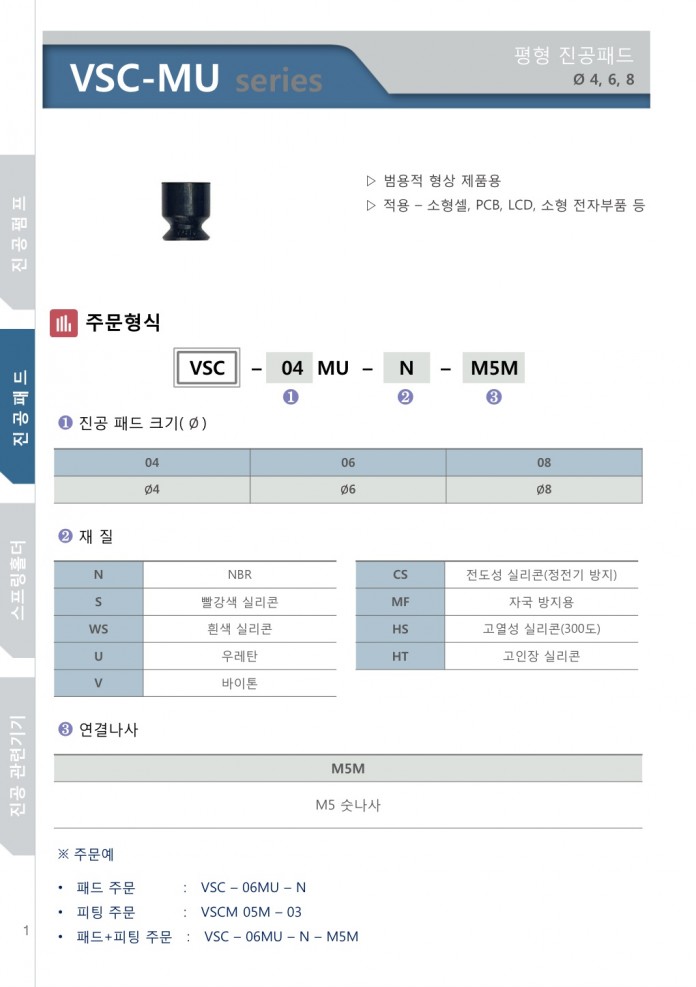 VSC-MU series

평형 진공패드
Ø 4, 6, 8

진공펌프
진공패드
스프링홀더
진공 관련기기

▷ 범용적 형상 제품용
▷ 적용 – 소형셀, PCB, LCD, 소형 전자부품 등

주문형식

VSC – 04 MU – N – M5M
❶ ❷ ❸

❶ 진공 패드 크기( Ø )

| 04 | 06 | 08 |
|---|---|---|
| Ø4 | Ø6 | Ø8 |

❷ 재 질

| N | NBR |
|---|---|
| S | 빨강색 실리콘 |
| WS | 흰색 실리콘 |
| U | 우레탄 |
| V | 바이톤 |

| CS | 전도성 실리콘(정전기 방지) |
|---|---|
| MF | 자국 방지용 |
| HS | 고열성 실리콘(300도) |
| HT | 고인장 실리콘 |

❸ 연결나사

| M5M |
|---|
| M5 숫나사 |

※ 주문예

• 패드 주문 : VSC – 06MU – N
• 피팅 주문 : VSCM 05M – 03
• 패드+피팅 주문 : VSC – 06MU – N – M5M

1